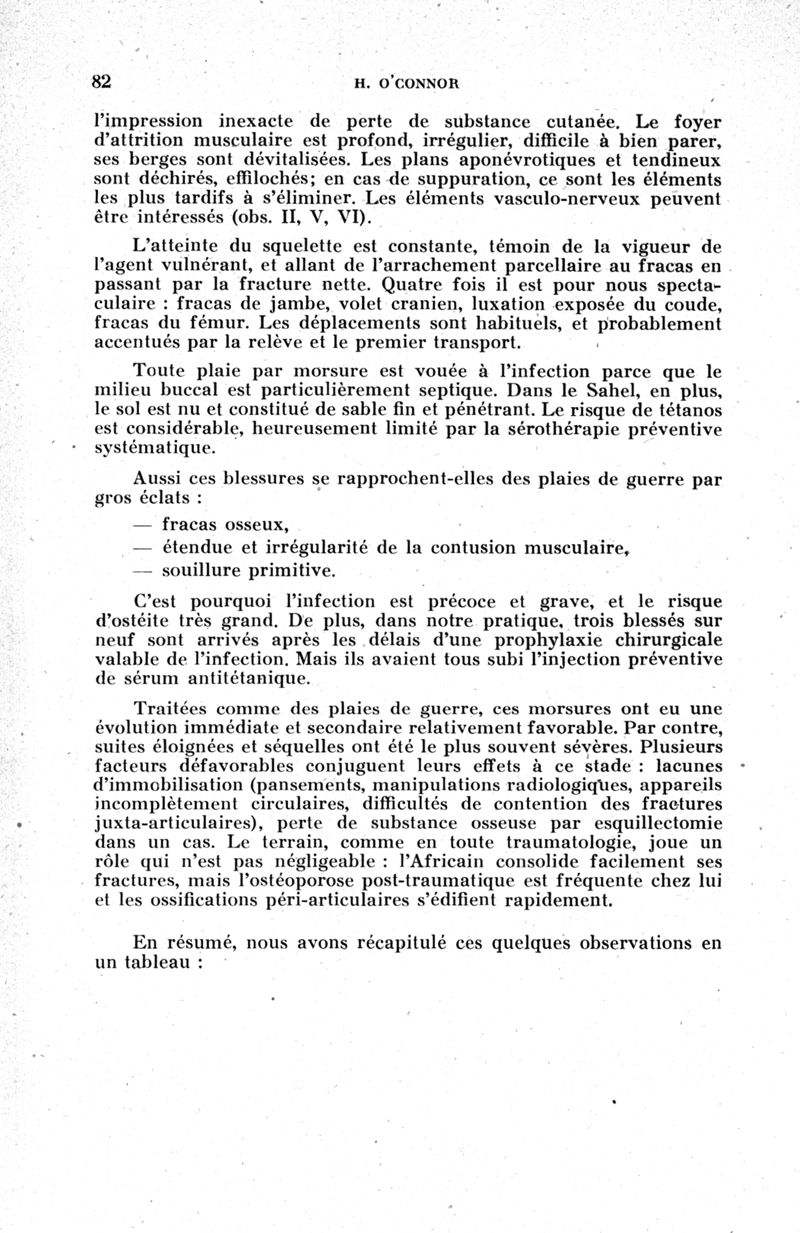 82 H. O'CONNOR

l'impression inexacte de perte de substance cutanée. Le foyer d'attrition musculaire est profond, irrégulier, difficile à bien parer, ses berges sont dévitalisées. Les plans aponévrotiques et tendineux sont déchirés, effilochés; en cas de suppuration, ce sont les éléments les plus tardifs à s'éliminer. Les éléments vasculo-nerveux peuvent être intéressés (obs. II, V, VI).

L'atteinte du squelette est constante, témoin de la vigueur de l'agent vulnérant, et allant de l'arrachement parcellaire au fracas en passant par la fracture nette. Quatre fois il est pour nous spectaculaire : fracas de jambe, volet cranien, luxation exposée du coude, fracas du fémur. Les déplacements sont habituels, et probablement accentués par la relève et le premier transport.

Toute plaie par morsure est vouée à l'infection parce que le milieu buccal est particulièrement septique. Dans le Sahel, en plus, le sol est nu et constitué de sable fin et pénétrant. Le risque de tétanos est considérable, heureusement limité par la sérothérapie préventive systématique.

Aussi ces blessures se rapprochent-elles des plaies de guerre par gros éclats :

— fracas osseux,
— étendue et irrégularité de la contusion musculaire,
— souillure primitive.

C'est pourquoi l'infection est précoce et grave, et le risque d'ostéite très grand. De plus, dans notre pratique, trois blessés sur neuf sont arrivés après les délais d'une prophylaxie chirurgicale valable de l'infection. Mais ils avaient tous subi l'injection préventive de sérum antitétanique.

Traitées comme des plaies de guerre, ces morsures ont eu une évolution immédiate et secondaire relativement favorable. Par contre, suites éloignées et séquelles ont été le plus souvent sévères. Plusieurs facteurs défavorables conjuguent leurs effets à ce stade : lacunes d'immobilisation (pansements, manipulations radiologiques, appareils incomplètement circulaires, difficultés de contention des fractures juxta-articulaires), perte de substance osseuse par esquillectomie dans un cas. Le terrain, comme en toute traumatologie, joue un rôle qui n'est pas négligeable : l'Africain consolide facilement ses fractures, mais l'ostéoporose post-traumatique est fréquente chez lui et les ossifications péri-articulaires s'édifient rapidement.

En résumé, nous avons récapitulé ces quelques observations en un tableau :